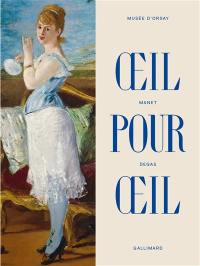 MUSÉE D'ORSAY

ŒIL

MANET

POUR

DEGAS

ŒIL

GALLIMARD